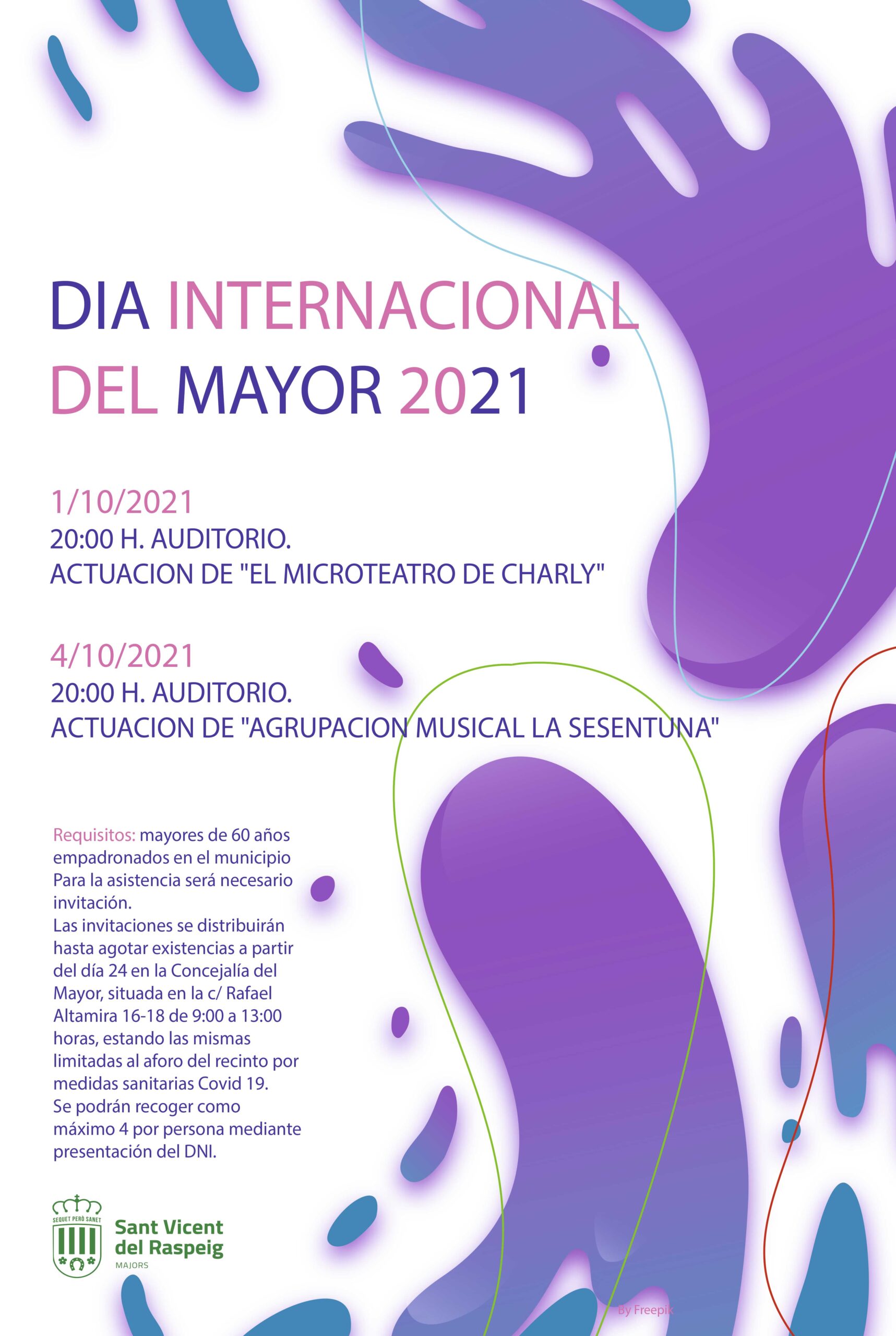 DIA INTERNACIONAL DEL MAYOR 2021

1/10/2021
20:00 H. AUDITORIO.
ACTUACION DE "EL MICROTEATRO DE CHARLY"

4/10/2021
20:00 H. AUDITORIO.
ACTUACION DE "AGRUPACION MUSICAL LA SESENTUNA"

Requisitos: mayores de 60 años empadronados en el municipio
Para la asistencia será necesario invitación.
Las invitaciones se distribuirán hasta agotar existencias a partir del día 24 en la Concejalía del Mayor, situada en la c/ Rafael Altamira 16-18 de 9:00 a 13:00 horas, estando las mismas limitadas al aforo del recinto por medidas sanitarias Covid 19.
Se podrán recoger como máximo 4 por persona mediante presentación del DNI.

SEQUET PERÒ SANET
Sant Vicent del Raspeig
MAJORS

By Freepik